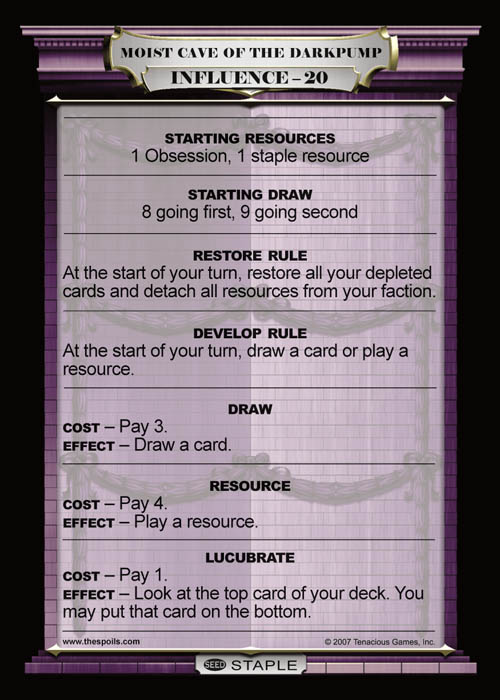 MOIST CAVE OF THE DARKPUMP
INFLUENCE – 20

STARTING RESOURCES
1 Obsession, 1 staple resource

STARTING DRAW
8 going first, 9 going second

RESTORE RULE
At the start of your turn, restore all your depleted cards and detach all resources from your faction.

DEVELOP RULE
At the start of your turn, draw a card or play a resource.

DRAW
COST – Pay 3.
EFFECT – Draw a card.

RESOURCE
COST – Pay 4.
EFFECT – Play a resource.

LUCUBRATE
COST – Pay 1.
EFFECT – Look at the top card of your deck. You may put that card on the bottom.

www.thespoils.com
© 2007 Tenacious Games, Inc.

SEED STAPLE